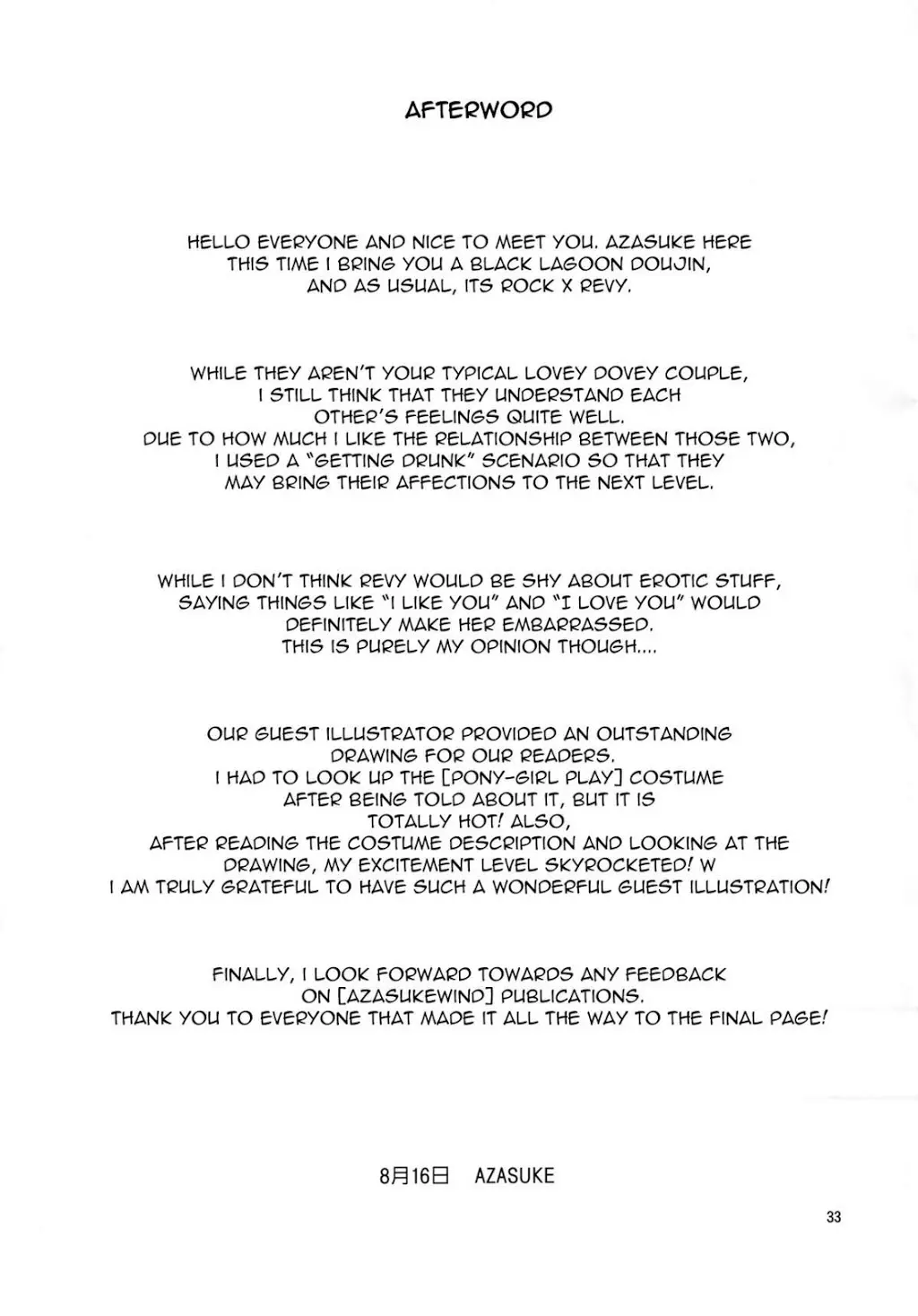 AFTERWORD

HELLO EVERYONE AND NICE TO MEET YOU. AZASUKE HERE THIS TIME I BRING YOU A BLACK LAGOON DOUJIN, AND AS USUAL, ITS ROCK X REVY.

WHILE THEY AREN'T YOUR TYPICAL LOVEY DOVEY COUPLE, I STILL THINK THAT THEY UNDERSTAND EACH OTHER'S FEELINGS QUITE WELL. DUE TO HOW MUCH I LIKE THE RELATIONSHIP BETWEEN THOSE TWO, I USED A "GETTING DRUNK" SCENARIO SO THAT THEY MAY BRING THEIR AFFECTIONS TO THE NEXT LEVEL.

WHILE I DON'T THINK REVY WOULD BE SHY ABOUT EROTIC STUFF, SAYING THINGS LIKE "I LIKE YOU" AND "I LOVE YOU" WOULD DEFINITELY MAKE HER EMBARRASSED. THIS IS PURELY MY OPINION THOUGH....

OUR GUEST ILLUSTRATOR PROVIDED AN OUTSTANDING DRAWING FOR OUR READERS. I HAD TO LOOK UP THE [PONY-GIRL PLAY] COSTUME AFTER BEING TOLD ABOUT IT, BUT IT IS TOTALLY HOT! ALSO, AFTER READING THE COSTUME DESCRIPTION AND LOOKING AT THE DRAWING, MY EXCITEMENT LEVEL SKYROCKETED! W I AM TRULY GRATEFUL TO HAVE SUCH A WONDERFUL GUEST ILLUSTRATION!

FINALLY, I LOOK FORWARD TOWARDS ANY FEEDBACK ON [AZASUKEWIND] PUBLICATIONS. THANK YOU TO EVERYONE THAT MADE IT ALL THE WAY TO THE FINAL PAGE!

8月16日 AZASUKE

33